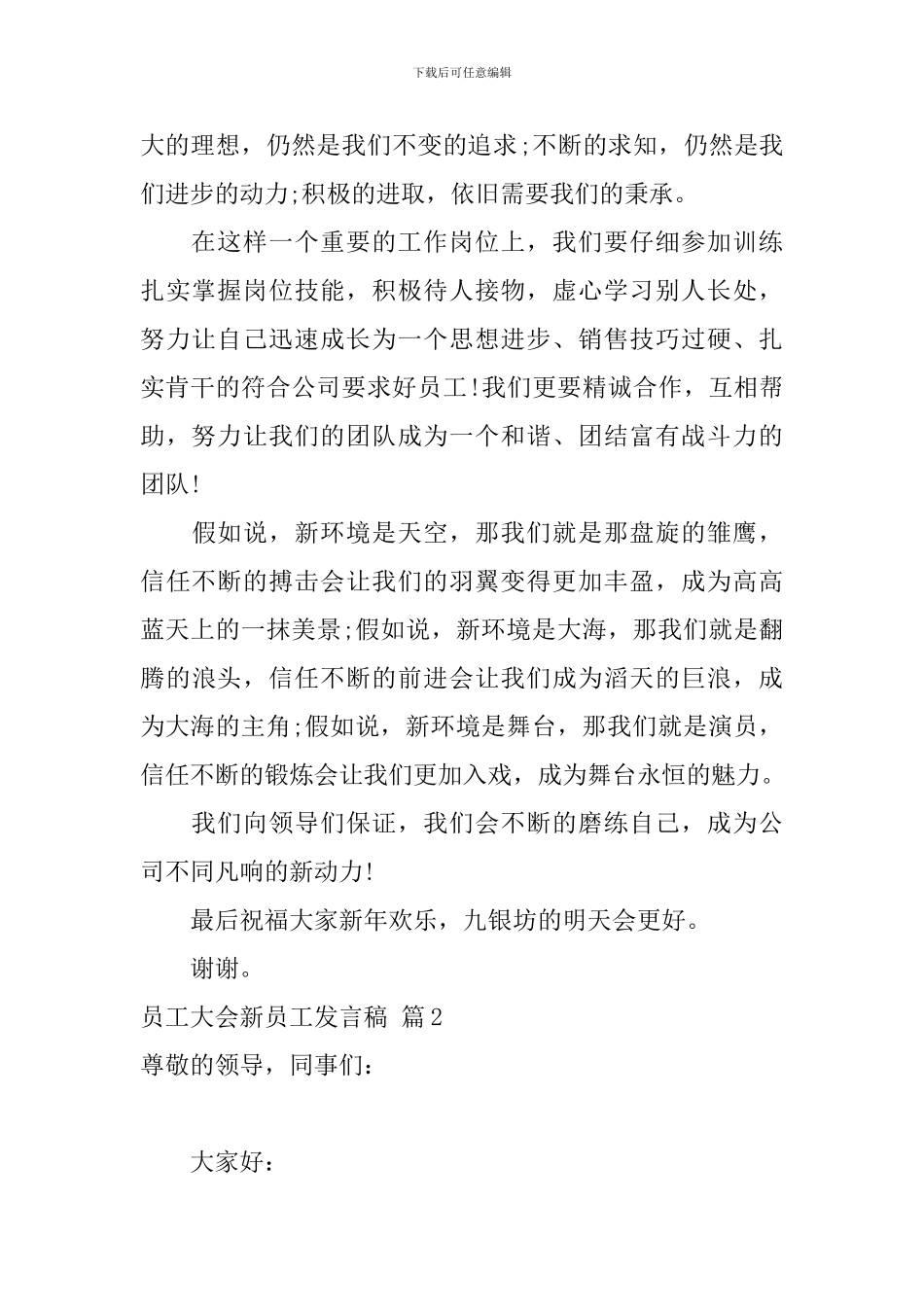 下载后可任意编辑

大的理想，仍然是我们不变的追求;不断的求知，仍然是我们进步的动力;积极的进取，依旧需要我们的秉承。

在这样一个重要的工作岗位上，我们要仔细参加训练扎实掌握岗位技能，积极待人接物，虚心学习别人长处，努力让自己迅速成长为一个思想进步、销售技巧过硬、扎实肯干的符合公司要求好员工!我们更要精诚合作，互相帮助，努力让我们的团队成为一个和谐、团结富有战斗力的团队!

假如说，新环境是天空，那我们就是那盘旋的雏鹰，信任不断的搏击会让我们的羽翼变得更加丰盈，成为高高蓝天上的一抹美景;假如说，新环境是大海，那我们就是翻腾的浪头，信任不断的前进会让我们成为滔天的巨浪，成为大海的主角;假如说，新环境是舞台，那我们就是演员，信任不断的锻炼会让我们更加入戏，成为舞台永恒的魅力。

我们向领导们保证，我们会不断的磨练自己，成为公司不同凡响的新动力!

最后祝福大家新年欢乐，九银坊的明天会更好。

谢谢。

员工大会新员工发言稿 篇2

尊敬的领导，同事们:

大家好: